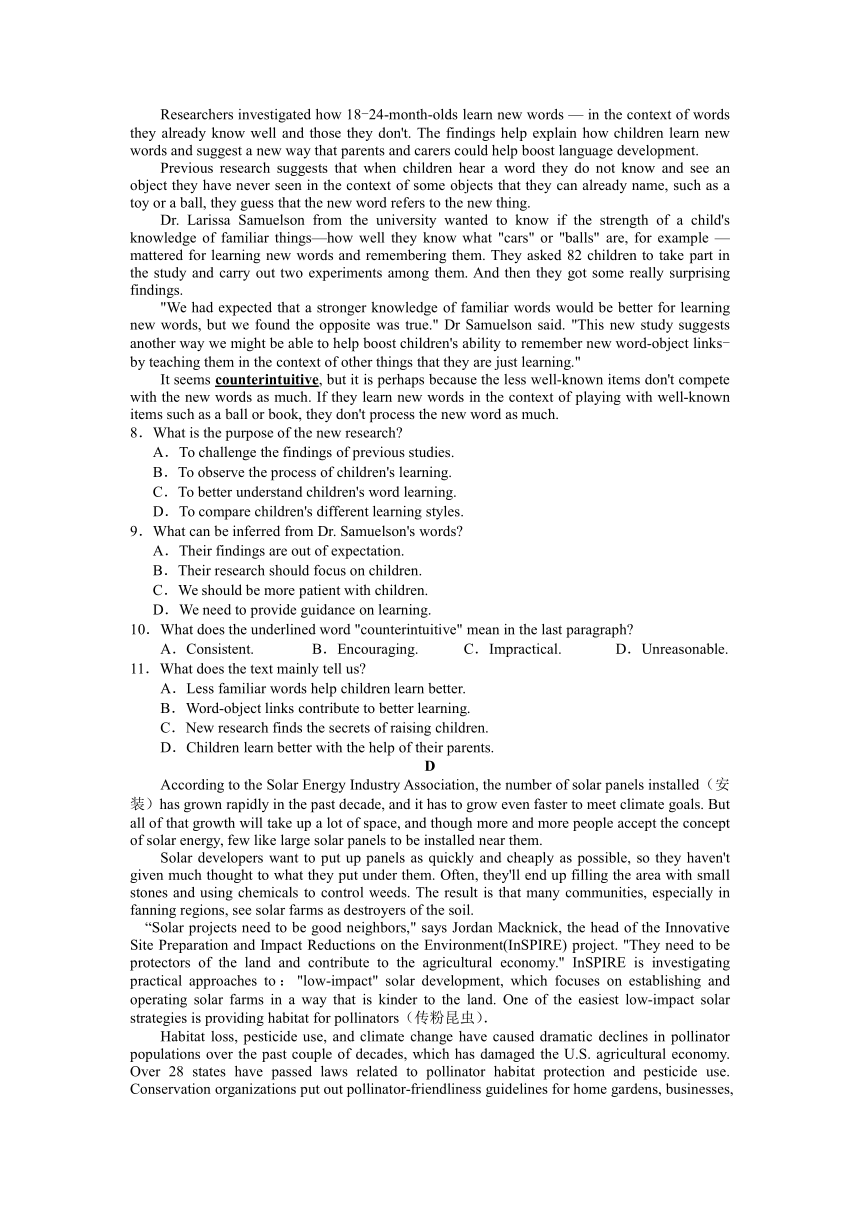 Researchers investigated how 18-24-month-olds learn new words — in the context of words they already know well and those they don't. The findings help explain how children learn new words and suggest a new way that parents and carers could help boost language development.

Previous research suggests that when children hear a word they do not know and see an object they have never seen in the context of some objects that they can already name, such as a toy or a ball, they guess that the new word refers to the new thing.

Dr. Larissa Samuelson from the university wanted to know if the strength of a child's knowledge of familiar things—how well they know what "cars" or "balls" are, for example — mattered for learning new words and remembering them. They asked 82 children to take part in the study and carry out two experiments among them. And then they got some really surprising findings.

"We had expected that a stronger knowledge of familiar words would be better for learning new words, but we found the opposite was true." Dr Samuelson said. "This new study suggests another way we might be able to help boost children's ability to remember new word-object links-by teaching them in the context of other things that they are just learning."

It seems counterintuitive, but it is perhaps because the less well-known items don't compete with the new words as much. If they learn new words in the context of playing with well-known items such as a ball or book, they don't process the new word as much.

8．What is the purpose of the new research?
A．To challenge the findings of previous studies.
B．To observe the process of children's learning.
C．To better understand children's word learning.
D．To compare children's different learning styles.

9．What can be inferred from Dr. Samuelson's words?
A．Their findings are out of expectation.
B．Their research should focus on children.
C．We should be more patient with children.
D．We need to provide guidance on learning.

10．What does the underlined word "counterintuitive" mean in the last paragraph?
A．Consistent.　B．Encouraging.　C．Impractical.　D．Unreasonable.

11．What does the text mainly tell us?
A．Less familiar words help children learn better.
B．Word-object links contribute to better learning.
C．New research finds the secrets of raising children.
D．Children learn better with the help of their parents.

D

According to the Solar Energy Industry Association, the number of solar panels installed（安装）has grown rapidly in the past decade, and it has to grow even faster to meet climate goals. But all of that growth will take up a lot of space, and though more and more people accept the concept of solar energy, few like large solar panels to be installed near them.

Solar developers want to put up panels as quickly and cheaply as possible, so they haven't given much thought to what they put under them. Often, they'll end up filling the area with small stones and using chemicals to control weeds. The result is that many communities, especially in fanning regions, see solar farms as destroyers of the soil.

“Solar projects need to be good neighbors," says Jordan Macknick, the head of the Innovative Site Preparation and Impact Reductions on the Environment(InSPIRE) project. "They need to be protectors of the land and contribute to the agricultural economy." InSPIRE is investigating practical approaches to： "low-impact" solar development, which focuses on establishing and operating solar farms in a way that is kinder to the land. One of the easiest low-impact solar strategies is providing habitat for pollinators（传粉昆虫）.

Habitat loss, pesticide use, and climate change have caused dramatic declines in pollinator populations over the past couple of decades, which has damaged the U.S. agricultural economy. Over 28 states have passed laws related to pollinator habitat protection and pesticide use. Conservation organizations put out pollinator-friendliness guidelines for home gardens, businesses,